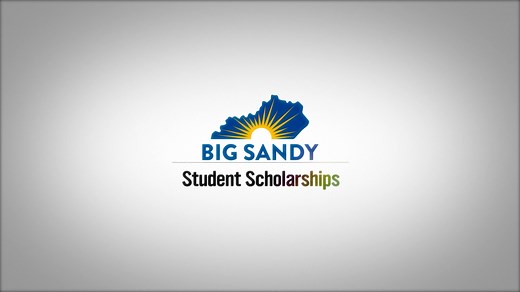 BIG SANDY
Student Scholarships